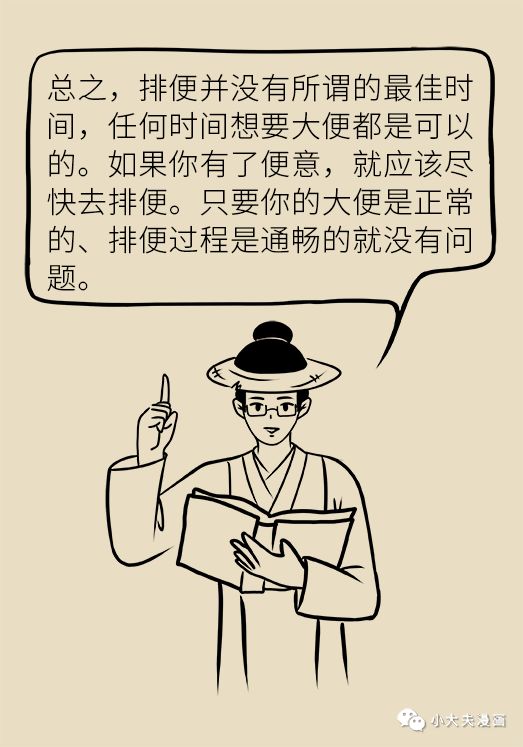 总之，排便并没有所谓的最佳时间，任何时间想要大便都是可以的。如果你有了便意，就应该尽快去排便。只要你的大便是正常的、排便过程是通畅的就没有问题。

小大夫漫画